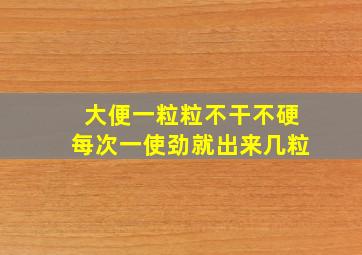 大便一粒粒不干不硬
每次一使劲就出来几粒